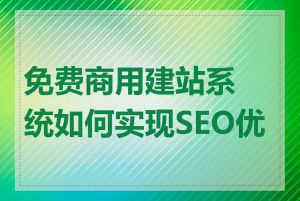 免费商用建站系统如何实现SEO优